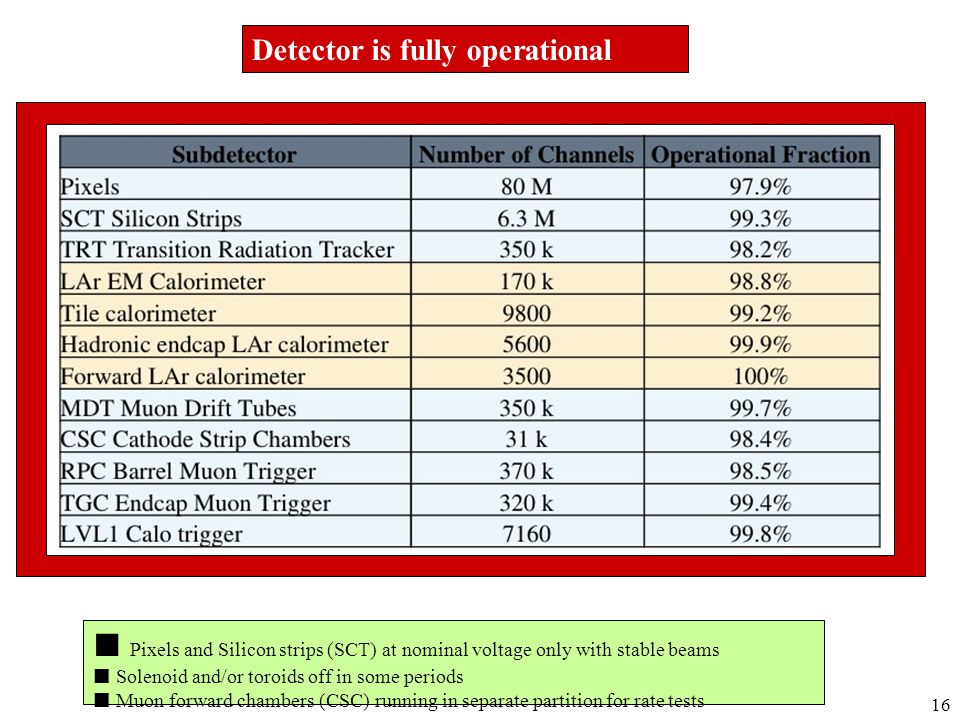 Detector is fully operational

| Subdetector | Number of Channels | Operational Fraction |
|---|---|---|
| Pixels | 80 M | 97.9% |
| SCT Silicon Strips | 6.3 M | 99.3% |
| TRT Transition Radiation Tracker | 350 k | 98.2% |
| LAr EM Calorimeter | 170 k | 98.8% |
| Tile calorimeter | 9800 | 99.2% |
| Hadronic endcap LAr calorimeter | 5600 | 99.9% |
| Forward LAr calorimeter | 3500 | 100% |
| MDT Muon Drift Tubes | 350 k | 99.7% |
| CSC Cathode Strip Chambers | 31 k | 98.4% |
| RPC Barrel Muon Trigger | 370 k | 98.5% |
| TGC Endcap Muon Trigger | 320 k | 99.4% |
| LVL1 Calo trigger | 7160 | 99.8% |

■ Pixels and Silicon strips (SCT) at nominal voltage only with stable beams
■ Solenoid and/or toroids off in some periods
■ Muon forward chambers (CSC) running in separate partition for rate tests

16